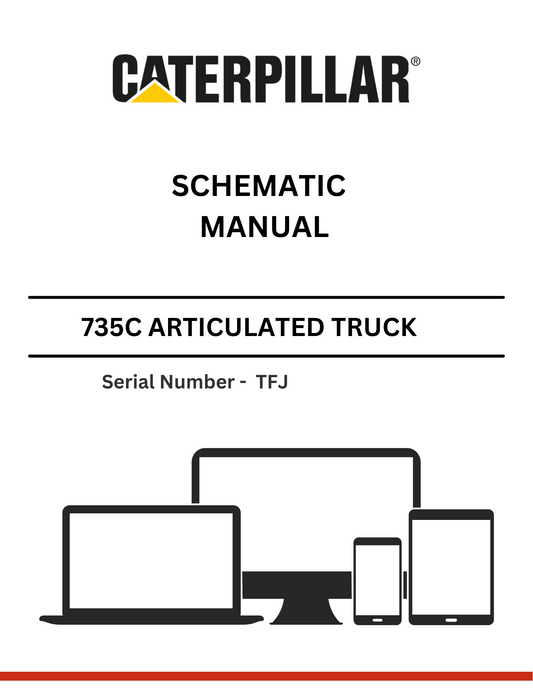 CATERPILLAR®

SCHEMATIC MANUAL

735C ARTICULATED TRUCK

Serial Number - TFJ